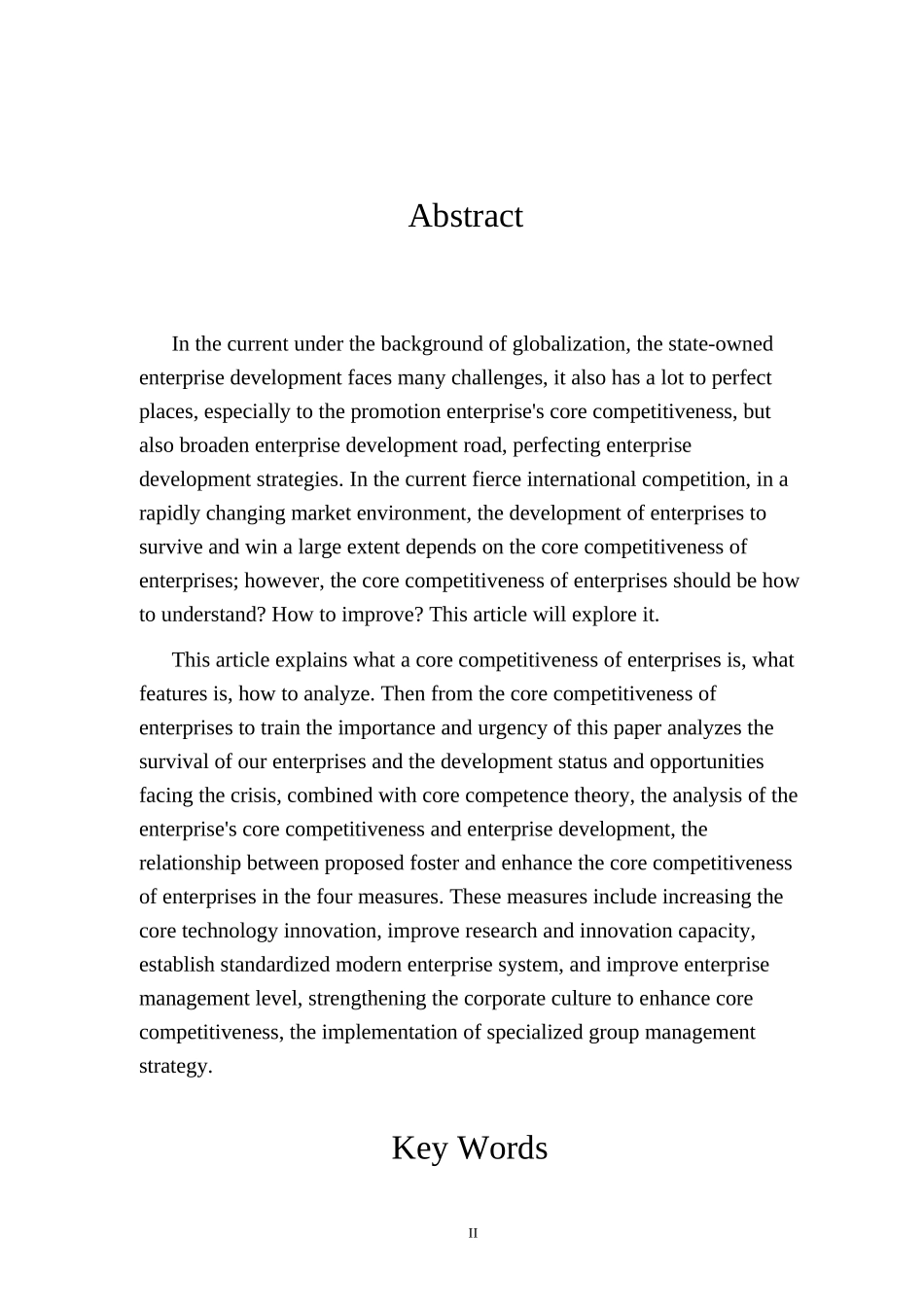 Abstract

In the current under the background of globalization, the state-owned enterprise development faces many challenges, it also has a lot to perfect places, especially to the promotion enterprise's core competitiveness, but also broaden enterprise development road, perfecting enterprise development strategies. In the current fierce international competition, in a rapidly changing market environment, the development of enterprises to survive and win a large extent depends on the core competitiveness of enterprises; however, the core competitiveness of enterprises should be how to understand? How to improve? This article will explore it.

This article explains what a core competitiveness of enterprises is, what features is, how to analyze. Then from the core competitiveness of enterprises to train the importance and urgency of this paper analyzes the survival of our enterprises and the development status and opportunities facing the crisis, combined with core competence theory, the analysis of the enterprise's core competitiveness and enterprise development, the relationship between proposed foster and enhance the core competitiveness of enterprises in the four measures. These measures include increasing the core technology innovation, improve research and innovation capacity, establish standardized modern enterprise system, and improve enterprise management level, strengthening the corporate culture to enhance core competitiveness, the implementation of specialized group management strategy.

Key Words

II